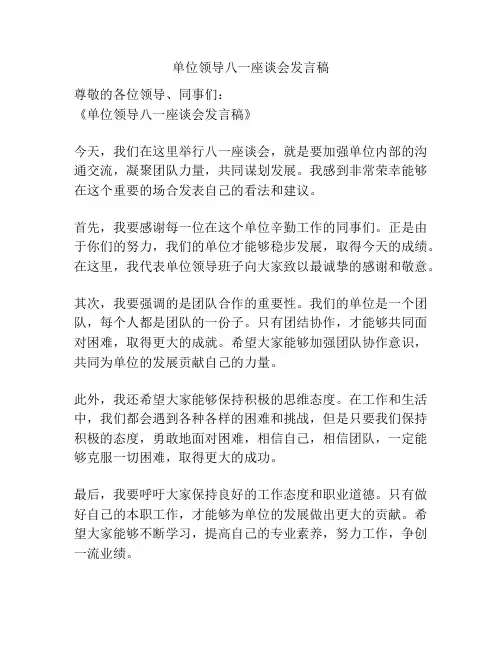 单位领导八一座谈会发言稿

尊敬的各位领导、同事们：
《单位领导八一座谈会发言稿》

今天，我们在这里举行八一座谈会，就是要加强单位内部的沟通交流，凝聚团队力量，共同谋划发展。我感到非常荣幸能够在这个重要的场合发表自己的看法和建议。

首先，我要感谢每一位在这个单位辛勤工作的同事们。正是由于你们的努力，我们的单位才能够稳步发展，取得今天的成绩。在这里，我代表单位领导班子向大家致以最诚挚的感谢和敬意。

其次，我要强调的是团队合作的重要性。我们的单位是一个团队，每个人都是团队的一份子。只有团结协作，才能够共同面对困难，取得更大的成就。希望大家能够加强团队协作意识，共同为单位的发展贡献自己的力量。

此外，我还希望大家能够保持积极的思维态度。在工作和生活中，我们都会遇到各种各样的困难和挑战，但是只要我们保持积极的态度，勇敢地面对困难，相信自己，相信团队，一定能够克服一切困难，取得更大的成功。

最后，我要呼吁大家保持良好的工作态度和职业道德。只有做好自己的本职工作，才能够为单位的发展做出更大的贡献。希望大家能够不断学习，提高自己的专业素养，努力工作，争创一流业绩。